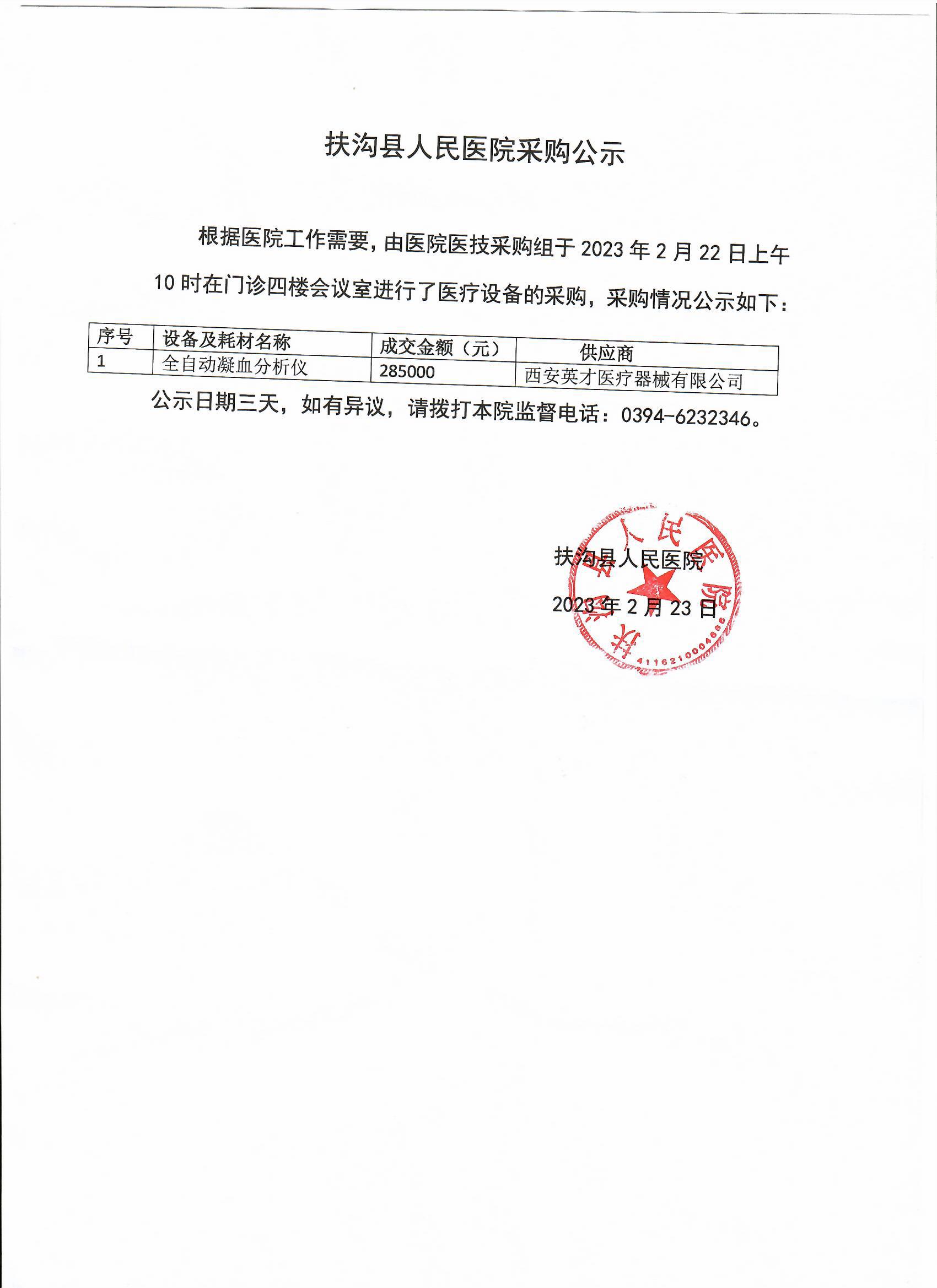 扶沟县人民医院采购公示

根据医院工作需要，由医院医技采购组于 2023 年 2 月 22 日上午 10 时在门诊四楼会议室进行了医疗设备的采购，采购情况公示如下：

| 序号 | 设备及耗材名称 | 成交金额（元） | 供应商 |
|---|---|---|---|
| 1 | 全自动凝血分析仪 | 285000 | 西安英才医疗器械有限公司 |

公示日期三天，如有异议，请拨打本院监督电话：0394-6232346。

扶沟县人民医院

2023 年 2 月 23 日

扶沟县人民医院

4116210004686